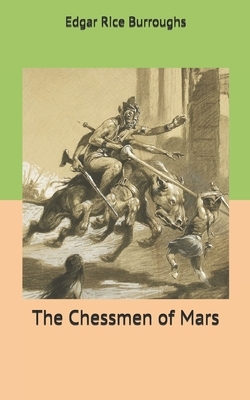 Edgar Rice Burroughs

The Chessmen of Mars